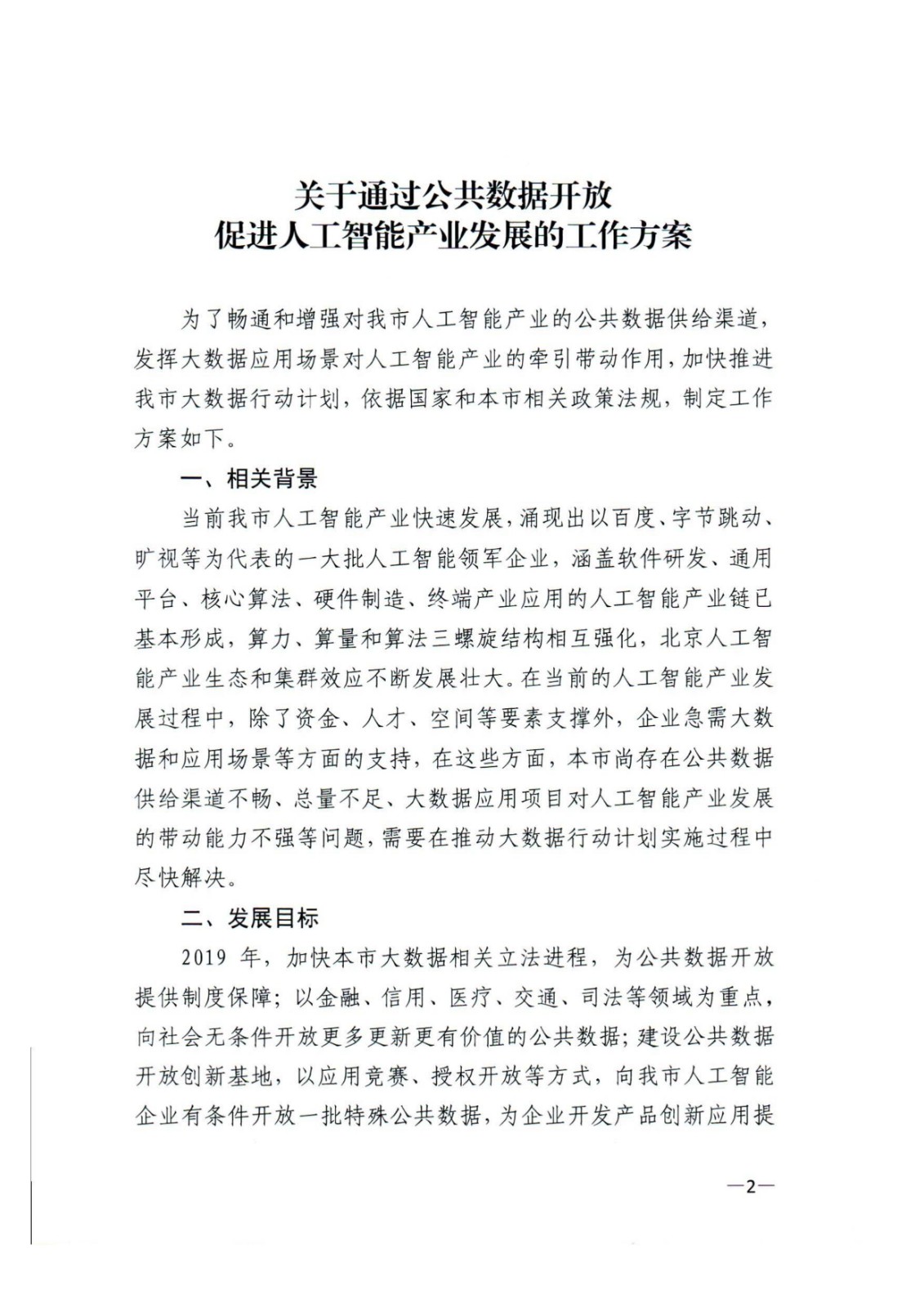 关于通过公共数据开放
促进人工智能产业发展的工作方案

为了畅通和增强对我市人工智能产业的公共数据供给渠道，发挥大数据应用场景对人工智能产业的牵引带动作用，加快推进我市大数据行动计划，依据国家和本市相关政策法规，制定工作方案如下。

一、相关背景

当前我市人工智能产业快速发展，涌现出以百度、字节跳动、旷视等为代表的一大批人工智能领军企业，涵盖软件研发、通用平台、核心算法、硬件制造、终端产业应用的人工智能产业链已基本形成，算力、算量和算法三螺旋结构相互强化，北京人工智能产业生态和集群效应不断发展壮大。在当前的人工智能产业发展过程中，除了资金、人才、空间等要素支撑外，企业急需大数据和应用场景等方面的支持，在这些方面，本市尚存在公共数据供给渠道不畅、总量不足、大数据应用项目对人工智能产业发展的带动能力不强等问题，需要在推动大数据行动计划实施过程中尽快解决。

二、发展目标

2019 年，加快本市大数据相关立法进程，为公共数据开放提供制度保障；以金融、信用、医疗、交通、司法等领域为重点，向社会无条件开放更多更新更有价值的公共数据；建设公共数据开放创新基地，以应用竞赛、授权开放等方式，向我市人工智能企业有条件开放一批特殊公共数据，为企业开发产品创新应用提

—2—